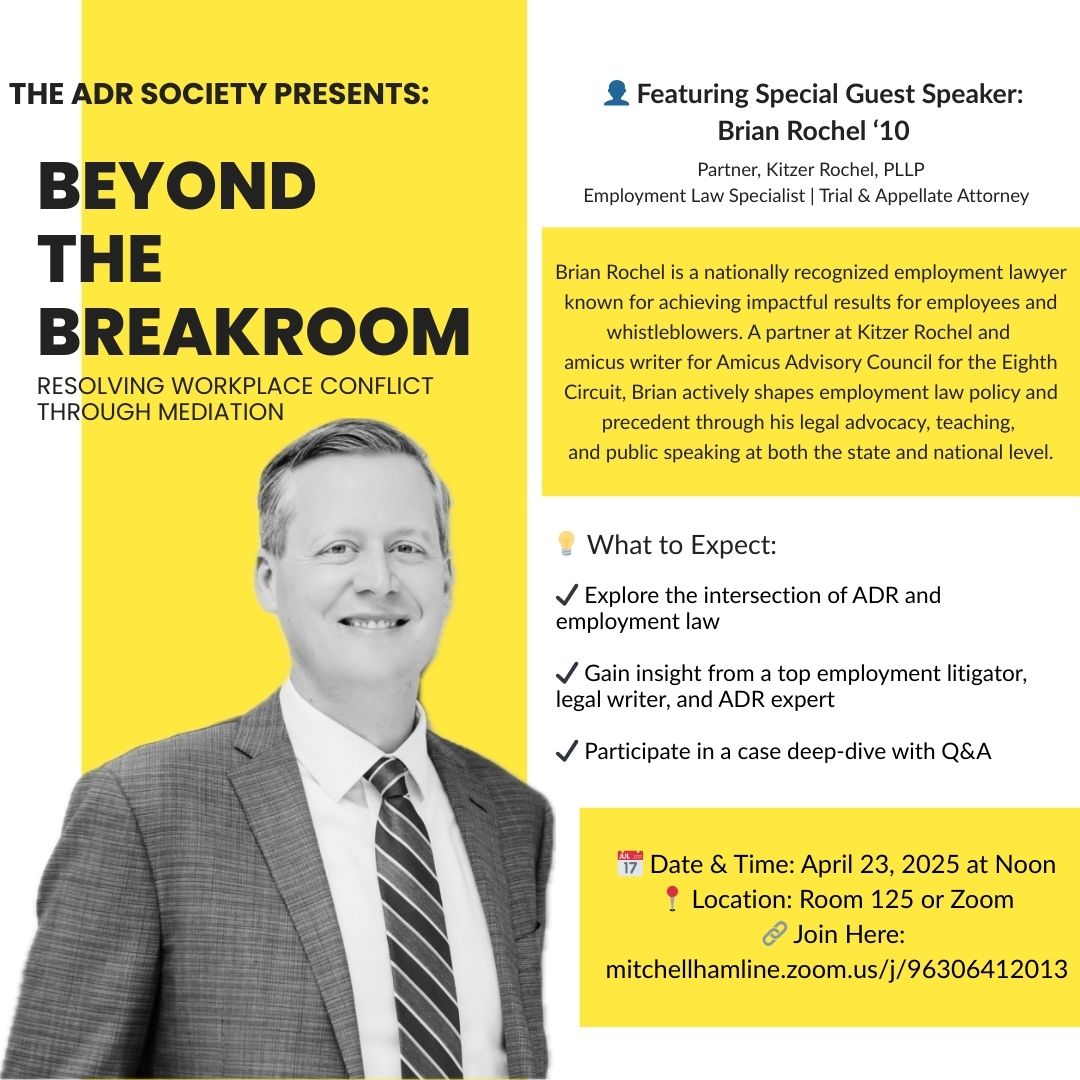 THE ADR SOCIETY PRESENTS:

BEYOND THE BREAKROOM

RESOLVING WORKPLACE CONFLICT THROUGH MEDIATION

👤 Featuring Special Guest Speaker:
Brian Rochel ‘10

Partner, Kitzer Rochel, PLLP
Employment Law Specialist | Trial & Appellate Attorney

Brian Rochel is a nationally recognized employment lawyer known for achieving impactful results for employees and whistleblowers. A partner at Kitzer Rochel and amicus writer for Amicus Advisory Council for the Eighth Circuit, Brian actively shapes employment law policy and precedent through his legal advocacy, teaching, and public speaking at both the state and national level.

💡 What to Expect:

✔ Explore the intersection of ADR and employment law

✔ Gain insight from a top employment litigator, legal writer, and ADR expert

✔ Participate in a case deep-dive with Q&A

📅 Date & Time: April 23, 2025 at Noon
📍 Location: Room 125 or Zoom
🔗 Join Here:
mitchellhamline.zoom.us/j/96306412013